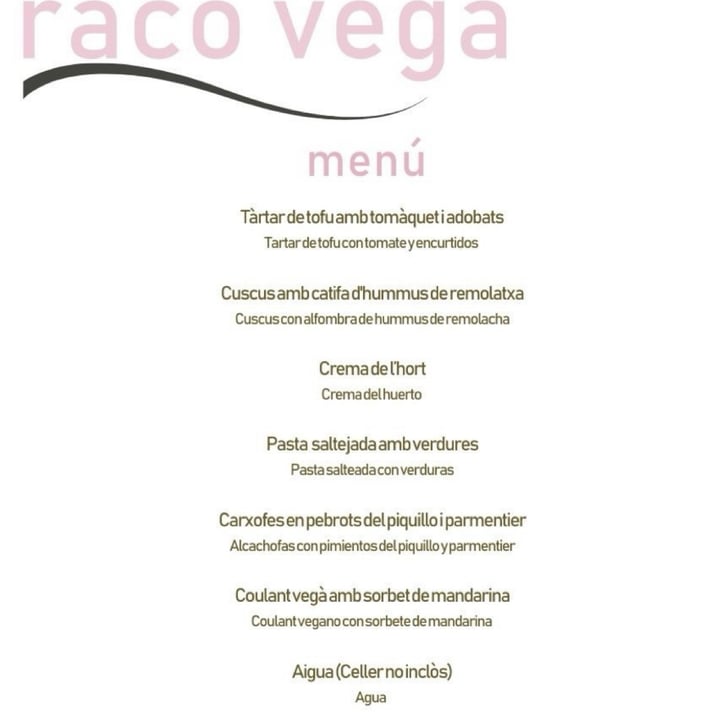 raco vega

menú

Tàrtar de tofu amb tomàquet i adobats
Tartar de tofu con tomate y encurtidos

Cuscus amb catifa d'hummus de remolatxa
Cuscus con alfombra de hummus de remolacha

Crema de l'hort
Crema del huerto

Pasta saltejada amb verdures
Pasta salteada con verduras

Carxofes en pebrots del piquillo i parmentier
Alcachofas con pimientos del piquillo y parmentier

Coulant vegà amb sorbet de mandarina
Coulant vegano con sorbete de mandarina

Aigua (Celler no inclòs)
Agua